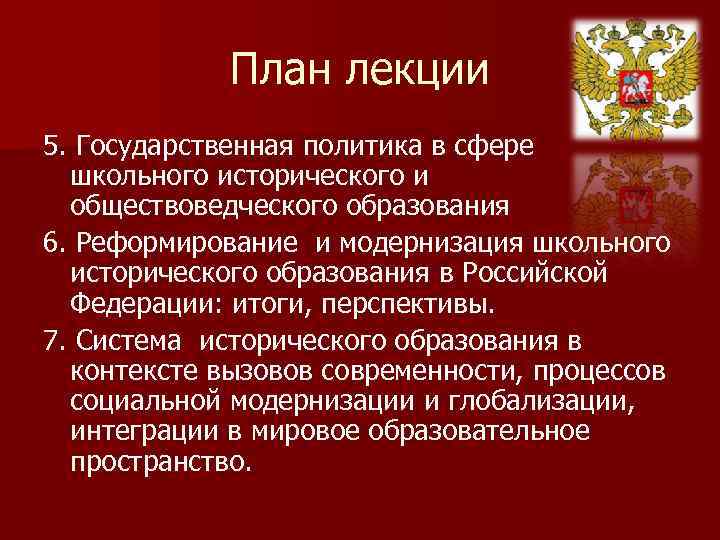 План лекции

5. Государственная политика в сфере школьного исторического и обществоведческого образования

6. Реформирование и модернизация школьного исторического образования в Российской Федерации: итоги, перспективы.

7. Система исторического образования в контексте вызовов современности, процессов социальной модернизации и глобализации, интеграции в мировое образовательное пространство.